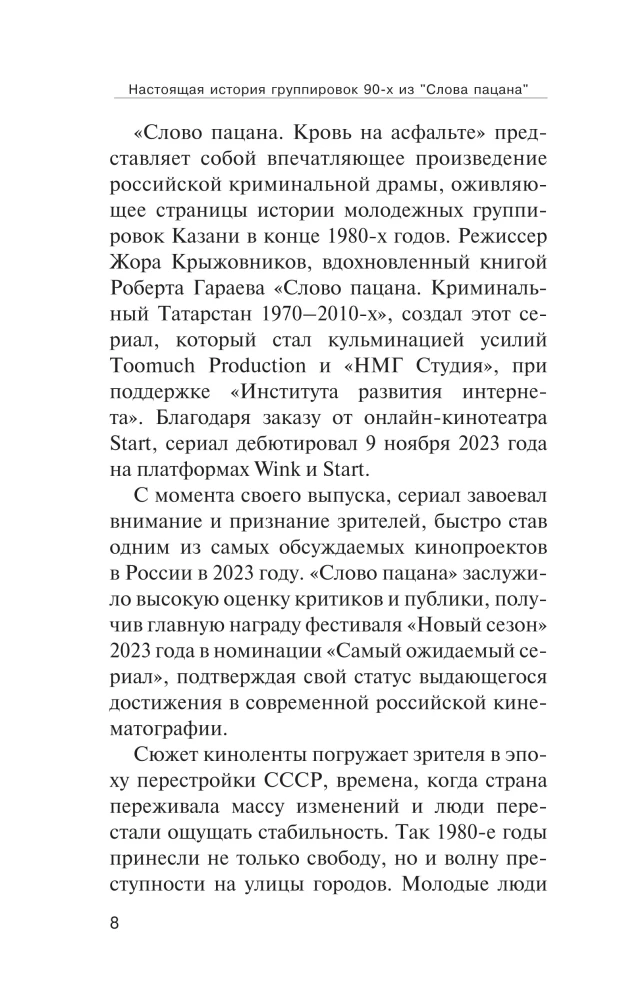 Настоящая история группировок 90-х из "Слова пацана"

«Слово пацана. Кровь на асфальте» представляет собой впечатляющее произведение российской криминальной драмы, оживляющее страницы истории молодежных группировок Казани в конце 1980-х годов. Режиссер Жора Крыжовников, вдохновленный книгой Роберта Гараева «Слово пацана. Криминальный Татарстан 1970–2010-х», создал этот сериал, который стал кульминацией усилий Toomuch Production и «НМГ Студия», при поддержке «Института развития интернета». Благодаря заказу от онлайн-кинотеатра Start, сериал дебютировал 9 ноября 2023 года на платформах Wink и Start.

С момента своего выпуска, сериал завоевал внимание и признание зрителей, быстро став одним из самых обсуждаемых кинопроектов в России в 2023 году. «Слово пацана» заслужило высокую оценку критиков и публики, получив главную награду фестиваля «Новый сезон» 2023 года в номинации «Самый ожидаемый сериал», подтверждая свой статус выдающегося достижения в современной российской кинематографии.

Сюжет киноленты погружает зрителя в эпоху перестройки СССР, времена, когда страна переживала массу изменений и люди перестали ощущать стабильность. Так 1980-е годы принесли не только свободу, но и волну преступности на улицы городов. Молодые люди

8